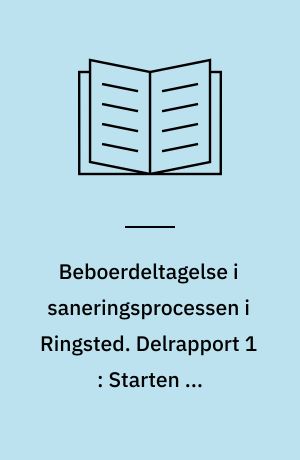 Beboerdeltagelse i saneringsprocessen i Ringsted. Delrapport 1 : Starten ...